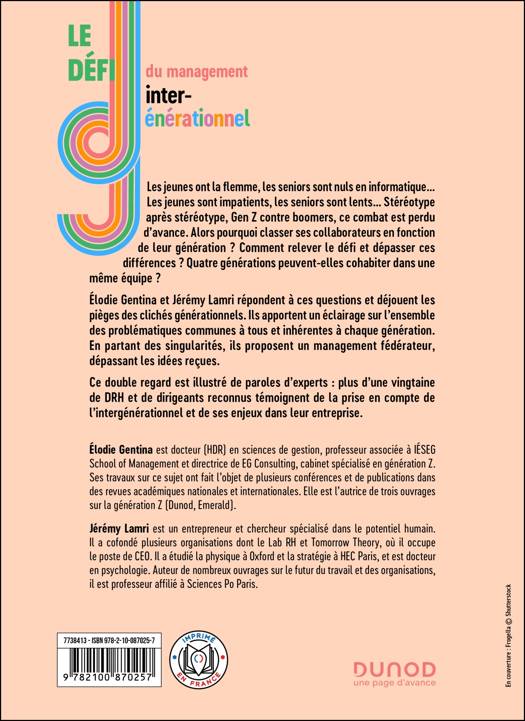 LE DÉFI du management inter-générationnel

Les jeunes ont la flemme, les seniors sont nuls en informatique… Les jeunes sont impatients, les seniors sont lents… Stéréotype après stéréotype, Gen Z contre boomers, ce combat est perdu d'avance. Alors pourquoi classer ses collaborateurs en fonction de leur génération ? Comment relever le défi et dépasser ces différences ? Quatre générations peuvent-elles cohabiter dans une même équipe ?

Élodie Gentina et Jérémy Lamri répondent à ces questions et déjouent les pièges des clichés générationnels. Ils apportent un éclairage sur l'ensemble des problématiques communes à tous et inhérentes à chaque génération. En partant des singularités, ils proposent un management fédérateur, dépassant les idées reçues.

Ce double regard est illustré de paroles d'experts : plus d'une vingtaine de DRH et de dirigeants reconnus témoignent de la prise en compte de l'intergénérationnel et de ses enjeux dans leur entreprise.

Élodie Gentina est docteur (HDR) en sciences de gestion, professeur associée à IÉSEG School of Management et directrice de EG Consulting, cabinet spécialisé en génération Z. Ses travaux sur ce sujet ont fait l'objet de plusieurs conférences et de publications dans des revues académiques nationales et internationales. Elle est l'autrice de trois ouvrages sur la génération Z (Dunod, Emerald).

Jérémy Lamri est un entrepreneur et chercheur spécialisé dans le potentiel humain. Il a cofondé plusieurs organisations dont le Lab RH et Tomorrow Theory, où il occupe le poste de CEO. Il a étudié la physique à Oxford et la stratégie à HEC Paris, et est docteur en psychologie. Auteur de nombreux ouvrages sur le futur du travail et des organisations, il est professeur affilié à Sciences Po Paris.

7738413 - ISBN 978-2-10-087025-7

9 782100 870257

IMPRIMÉ EN FRANCE

DUNOD
une page d'avance

En couverture : Frogella © Shutterstock